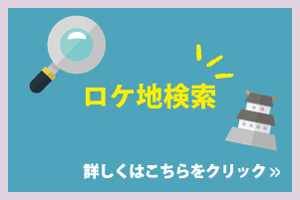 ロケ地検索

詳しくはこちらをクリック »